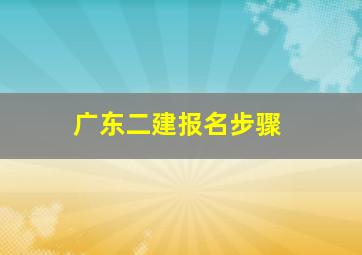 广东二建报名步骤